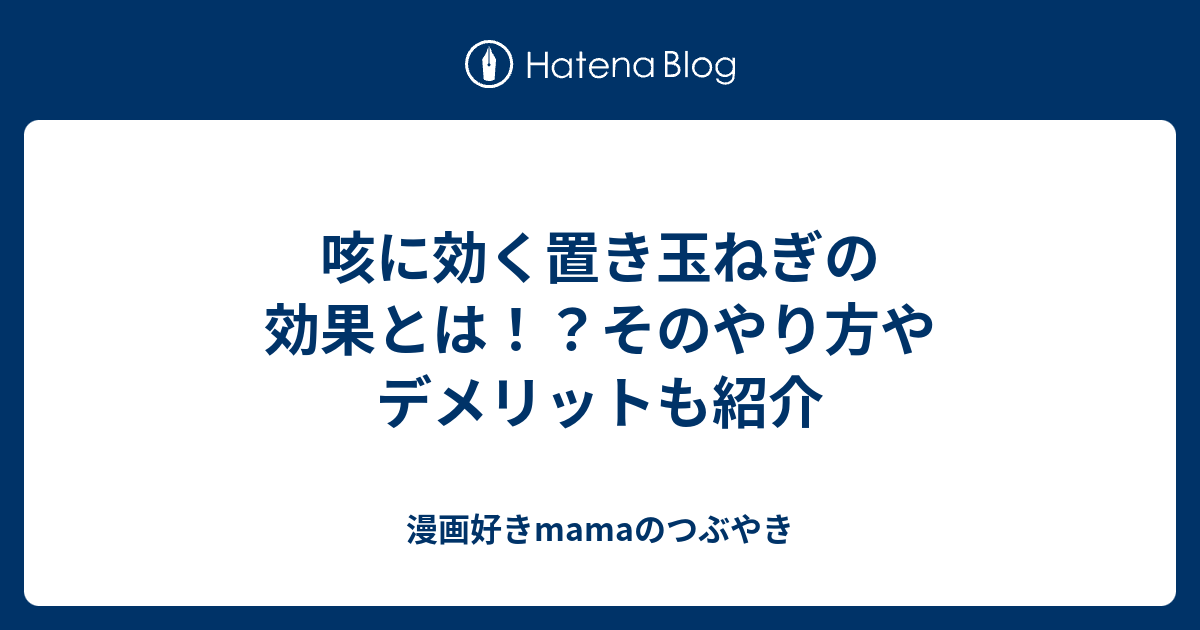 Hatena Blog

咳に効く置き玉ねぎの効果とは！？そのやり方やデメリットも紹介

漫画好きmamaのつぶやき